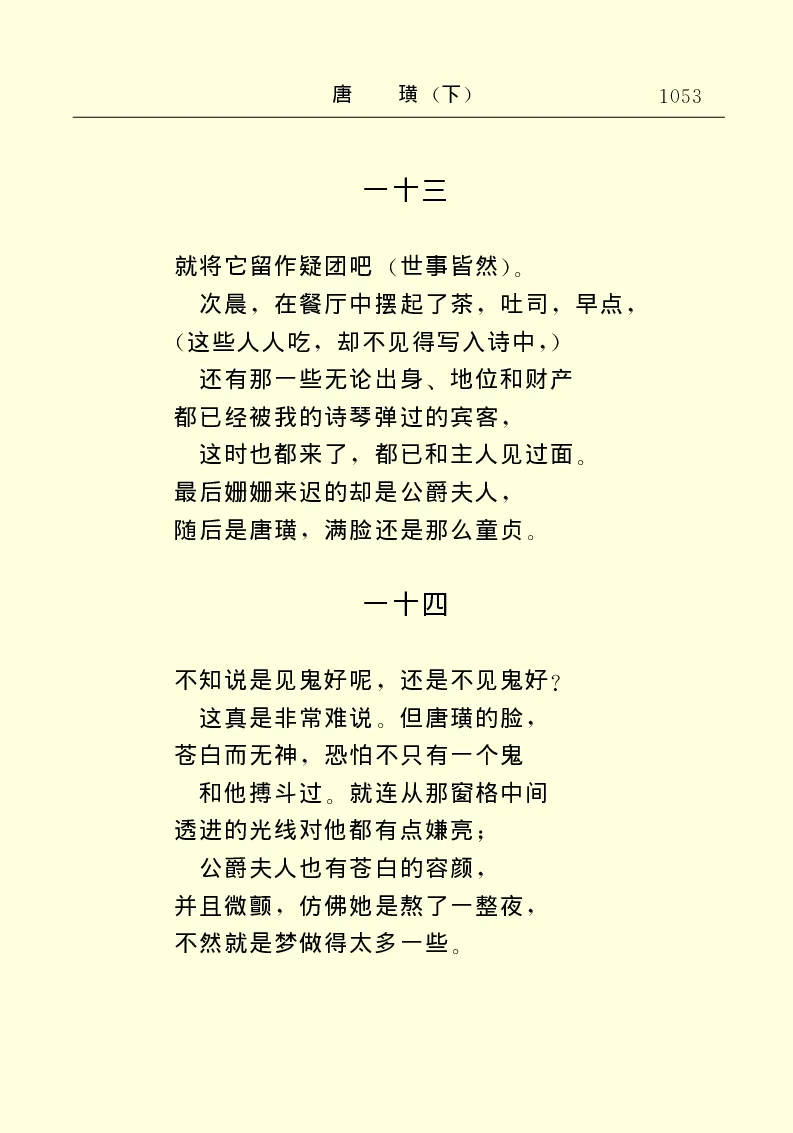 唐　璜（下）　1053

一十三

就将它留作疑团吧（世事皆然）。
次晨，在餐厅中摆起了茶，吐司，早点，
（这些人人吃，却不见得写入诗中，）
还有那一些无论出身、地位和财产
都已经被我的诗琴弹过的宾客，
这时也都来了，都已和主人见过面。
最后姗姗来迟的却是公爵夫人，
随后是唐璜，满脸还是那么童贞。

一十四

不知说是见鬼好呢，还是不见鬼好？
这真是非常难说。但唐璜的脸，
苍白而无神，恐怕不只有一个鬼
和他搏斗过。就连从那窗格中间
透进的光线对他都有点嫌亮；
公爵夫人也有苍白的容颜，
并且微颤，仿佛她是熬了一整夜，
不然就是梦做得太多一些。